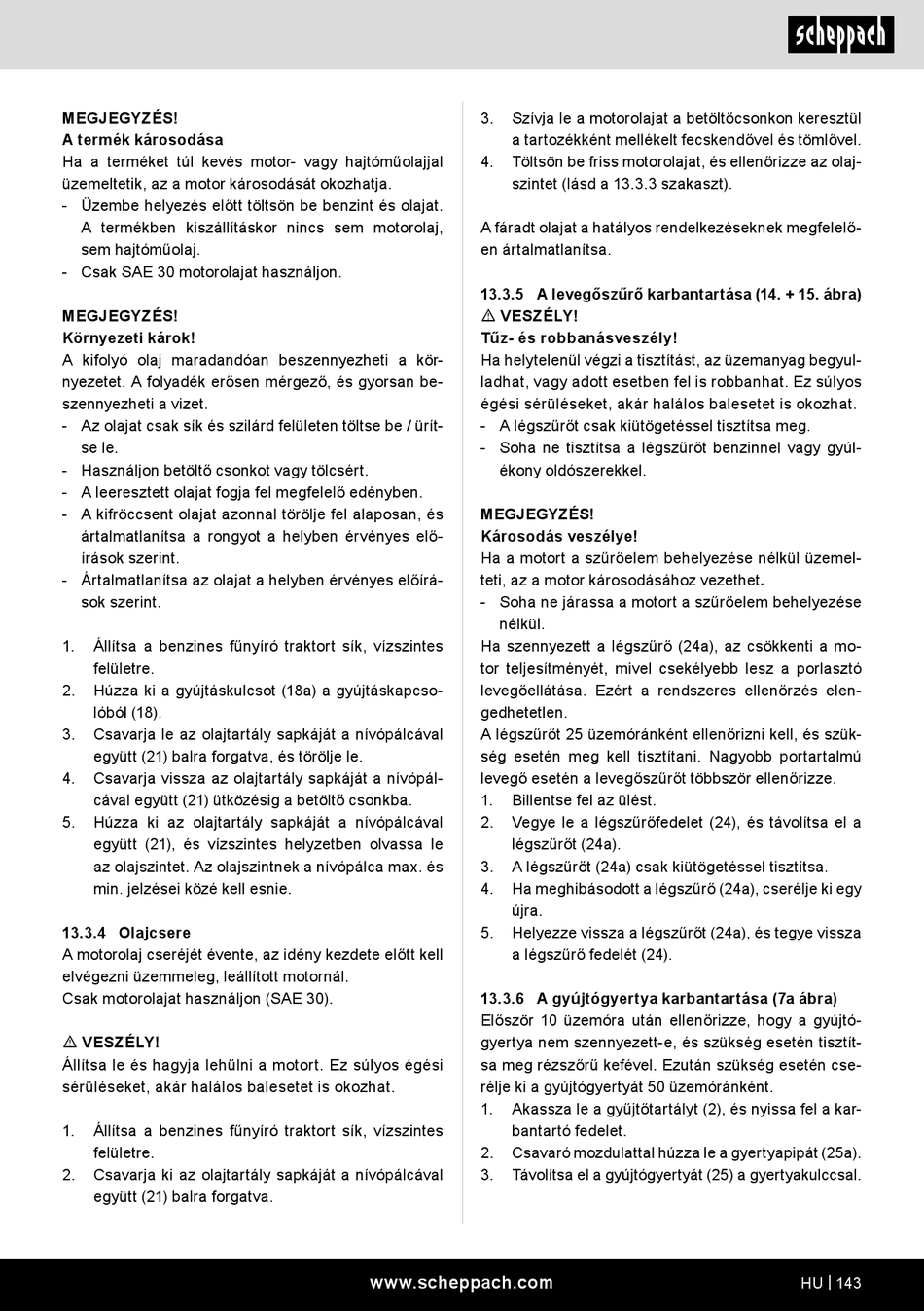 scheppach

MEGJEGYZÉS!
A termék károsodása
Ha a terméket túl kevés motor- vagy hajtóműolajjal üzemeltetik, az a motor károsodását okozhatja.
- Üzembe helyezés előtt töltsön be benzint és olajat. A termékben kiszállításkor nincs sem motorolaj, sem hajtóműolaj.
- Csak SAE 30 motorolajat használjon.

MEGJEGYZÉS!
Környezeti károk!
A kifolyó olaj maradandóan beszennyezheti a környezetet. A folyadék erősen mérgező, és gyorsan beszennyezheti a vizet.
- Az olajat csak sík és szilárd felületen töltse be / ürítse le.
- Használjon betöltő csonkot vagy tölcsért.
- A leeresztett olajat fogja fel megfelelő edényben.
- A kifröccsent olajat azonnal törölje fel alaposan, és ártalmatlanítsa a rongyot a helyben érvényes előírások szerint.
- Ártalmatlanítsa az olajat a helyben érvényes előírások szerint.

1. Állítsa a benzines fűnyíró traktort sík, vízszintes felületre.
2. Húzza ki a gyújtáskulcsot (18a) a gyújtáskapcsolóból (18).
3. Csavarja le az olajtartály sapkáját a nívópálcával együtt (21) balra forgatva, és törölje le.
4. Csavarja vissza az olajtartály sapkáját a nívópálcával együtt (21) ütközésig a betöltő csonkba.
5. Húzza ki az olajtartály sapkáját a nívópálcával együtt (21), és vízszintes helyzetben olvassa le az olajszintet. Az olajszintnek a nívópálca max. és min. jelzései közé kell esnie.

13.3.4 Olajcsere
A motorolaj cseréjét évente, az idény kezdete előtt kell elvégezni üzemmeleg, leállított motornál.
Csak motorolajat használjon (SAE 30).

⚠ VESZÉLY!
Állítsa le és hagyja lehűlni a motort. Ez súlyos égési sérüléseket, akár halálos balesetet is okozhat.

1. Állítsa a benzines fűnyíró traktort sík, vízszintes felületre.
2. Csavarja ki az olajtartály sapkáját a nívópálcával együtt (21) balra forgatva.
3. Szívja le a motorolajat a betöltőcsonkon keresztül a tartozékként mellékelt fecskendővel és tömlővel.
4. Töltsön be friss motorolajat, és ellenőrizze az olajszintet (lásd a 13.3.3 szakaszt).

A fáradt olajat a hatályos rendelkezéseknek megfelelően ártalmatlanítsa.

13.3.5 A levegőszűrő karbantartása (14. + 15. ábra)
⚠ VESZÉLY!
Tűz- és robbanásveszély!
Ha helytelenül végzi a tisztítást, az üzemanyag begyulladhat, vagy adott esetben fel is robbanhat. Ez súlyos égési sérüléseket, akár halálos balesetet is okozhat.
- A légszűrőt csak kiütögetéssel tisztítsa meg.
- Soha ne tisztítsa a légszűrőt benzinnel vagy gyúlékony oldószerekkel.

MEGJEGYZÉS!
Károsodás veszélye!
Ha a motort a szűrőelem behelyezése nélkül üzemelteti, az a motor károsodásához vezethet.
- Soha ne járassa a motort a szűrőelem behelyezése nélkül.
Ha szennyezett a légszűrő (24a), az csökkenti a motor teljesítményét, mivel csekélyebb lesz a porlasztó levegőellátása. Ezért a rendszeres ellenőrzés elengedhetetlen.
A légszűrőt 25 üzemóránként ellenőrizni kell, és szükség esetén meg kell tisztítani. Nagyobb portartalmú levegő esetén a levegőszűrőt többször ellenőrizze.
1. Billentse fel az ülést.
2. Vegye le a légszűrőfedelet (24), és távolítsa el a légszűrőt (24a).
3. A légszűrőt (24a) csak kiütögetéssel tisztítsa.
4. Ha meghibásodott a légszűrő (24a), cserélje ki egy újra.
5. Helyezze vissza a légszűrőt (24a), és tegye vissza a légszűrő fedelét (24).

13.3.6 A gyújtógyertya karbantartása (7a ábra)
Először 10 üzemóra után ellenőrizze, hogy a gyújtógyertya nem szennyezett-e, és szükség esetén tisztítsa meg rézszőrű kefével. Ezután szükség esetén cserélje ki a gyújtógyertyát 50 üzemóránként.
1. Akassza le a gyűjtőtartályt (2), és nyissa fel a karbantartó fedelet.
2. Csavaró mozdulattal húzza le a gyertyapipát (25a).
3. Távolítsa el a gyújtógyertyát (25) a gyertyakulccsal.

www.scheppach.com HU | 143